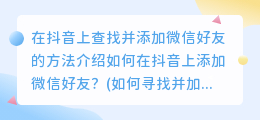 在抖音上查找并添加微信好友的方法介绍如何在抖音上添加微信好友？(如何寻找并加...